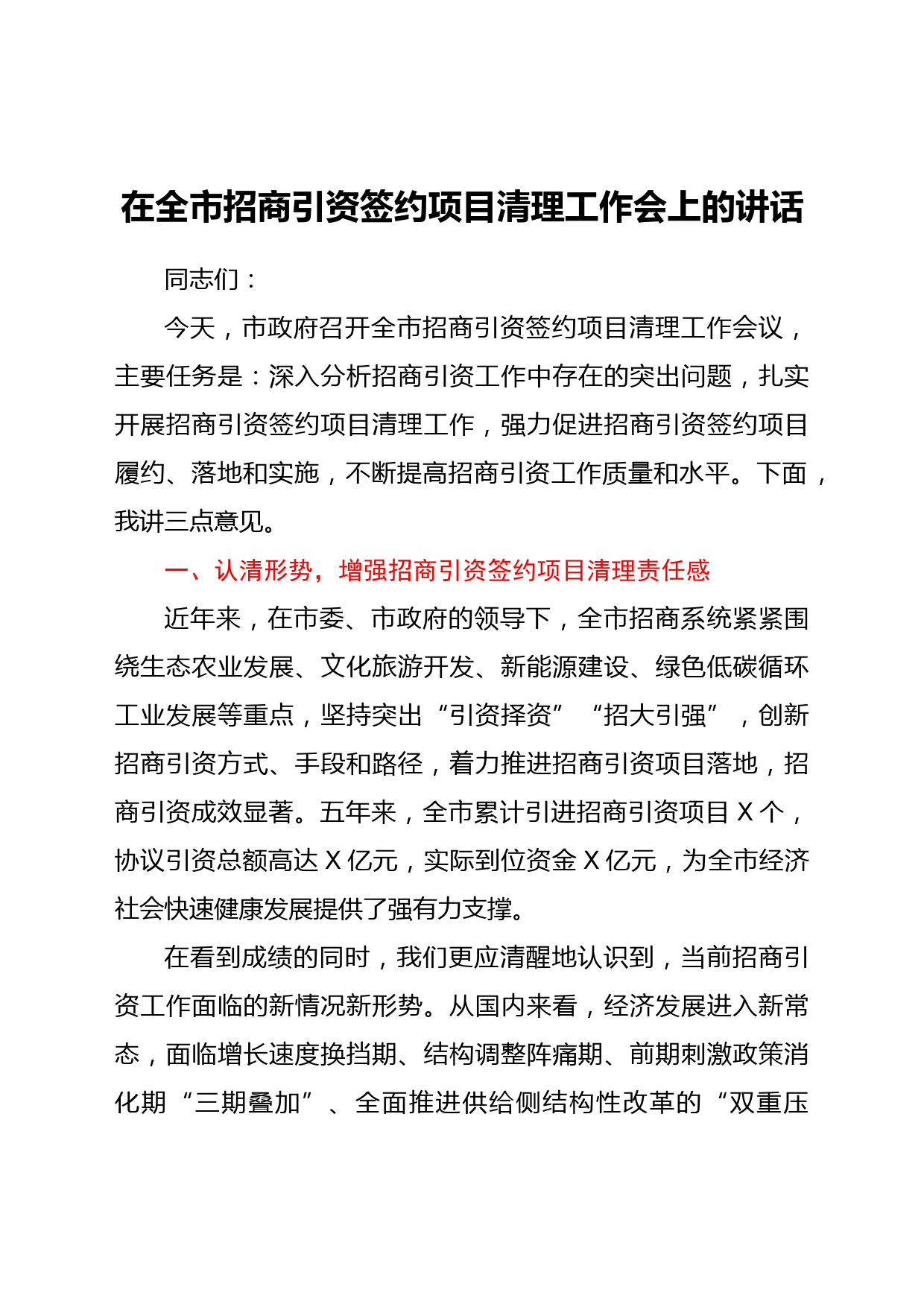 在全市招商引资签约项目清理工作会上的讲话

同志们：

今天，市政府召开全市招商引资签约项目清理工作会议，主要任务是：深入分析招商引资工作中存在的突出问题，扎实开展招商引资签约项目清理工作，强力促进招商引资签约项目履约、落地和实施，不断提高招商引资工作质量和水平。下面，我讲三点意见。

一、认清形势，增强招商引资签约项目清理责任感

近年来，在市委、市政府的领导下，全市招商系统紧紧围绕生态农业发展、文化旅游开发、新能源建设、绿色低碳循环工业发展等重点，坚持突出“引资择资”“招大引强”，创新招商引资方式、手段和路径，着力推进招商引资项目落地，招商引资成效显著。五年来，全市累计引进招商引资项目 X 个，协议引资总额高达 X 亿元，实际到位资金 X 亿元，为全市经济社会快速健康发展提供了强有力支撑。

在看到成绩的同时，我们更应清醒地认识到，当前招商引资工作面临的新情况新形势。从国内来看，经济发展进入新常态，面临增长速度换挡期、结构调整阵痛期、前期刺激政策消化期“三期叠加”、全面推进供给侧结构性改革的“双重压